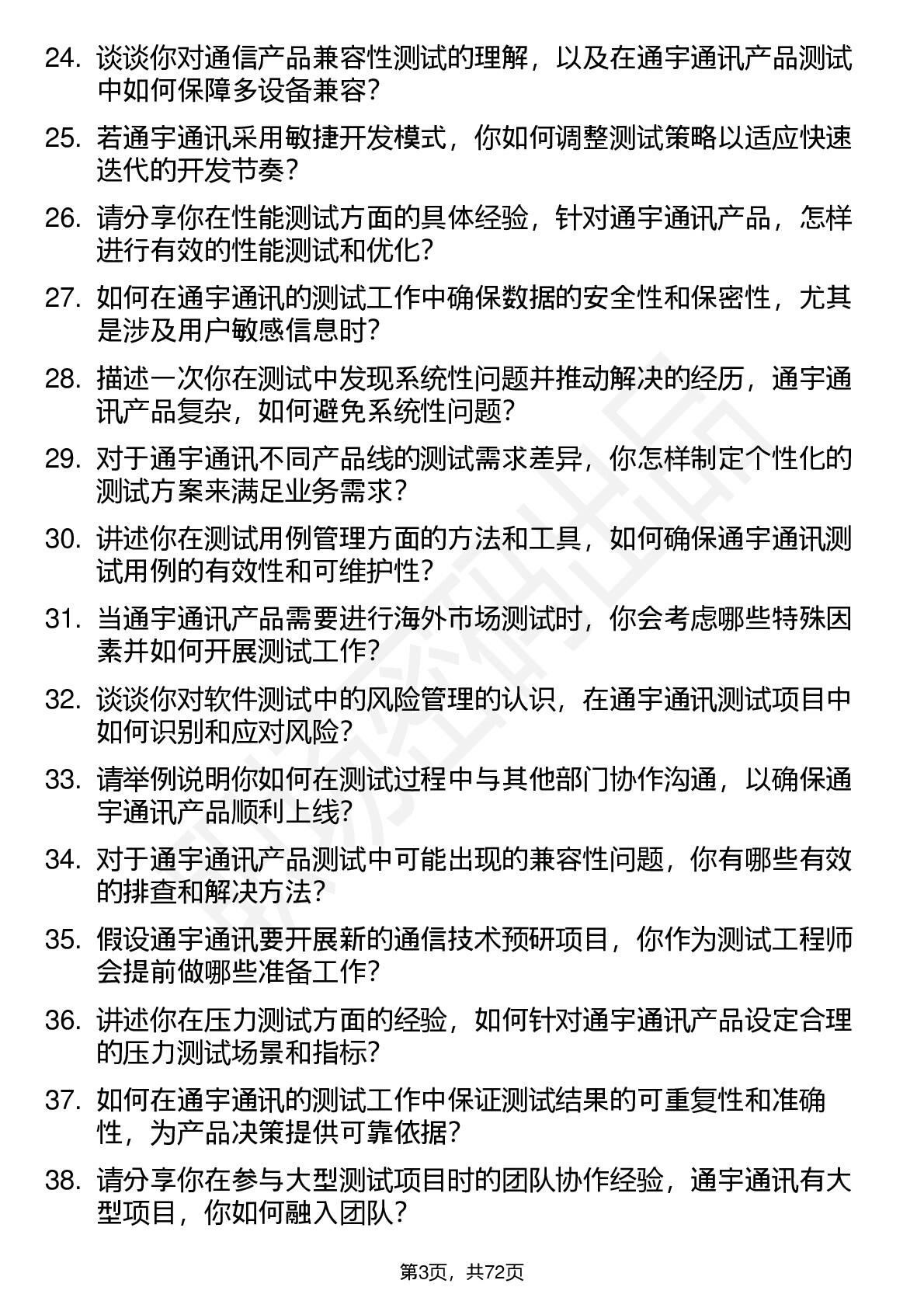 24. 谈谈你对通信产品兼容性测试的理解，以及在通宇通讯产品测试中如何保障多设备兼容？

25. 若通宇通讯采用敏捷开发模式，你如何调整测试策略以适应快速迭代的开发节奏？

26. 请分享你在性能测试方面的具体经验，针对通宇通讯产品，怎样进行有效的性能测试和优化？

27. 如何在通宇通讯的测试工作中确保数据的安全性和保密性，尤其是涉及用户敏感信息时？

28. 描述一次你在测试中发现系统性问题并推动解决的经历，通宇通讯产品复杂，如何避免系统性问题？

29. 对于通宇通讯不同产品线的测试需求差异，你怎样制定个性化的测试方案来满足业务需求？

30. 讲述你在测试用例管理方面的方法和工具，如何确保通宇通讯测试用例的有效性和可维护性？

31. 当通宇通讯产品需要进行海外市场测试时，你会考虑哪些特殊因素并如何开展测试工作？

32. 谈谈你对软件测试中的风险管理的认识，在通宇通讯测试项目中如何识别和应对风险？

33. 请举例说明你如何在测试过程中与其他部门协作沟通，以确保通宇通讯产品顺利上线？

34. 对于通宇通讯产品测试中可能出现的兼容性问题，你有哪些有效的排查和解决方法？

35. 假设通宇通讯要开展新的通信技术预研项目，你作为测试工程师会提前做哪些准备工作？

36. 讲述你在压力测试方面的经验，如何针对通宇通讯产品设定合理的压力测试场景和指标？

37. 如何在通宇通讯的测试工作中保证测试结果的可重复性和准确性，为产品决策提供可靠依据？

38. 请分享你在参与大型测试项目时的团队协作经验，通宇通讯有大型项目，你如何融入团队？

第3页，共72页